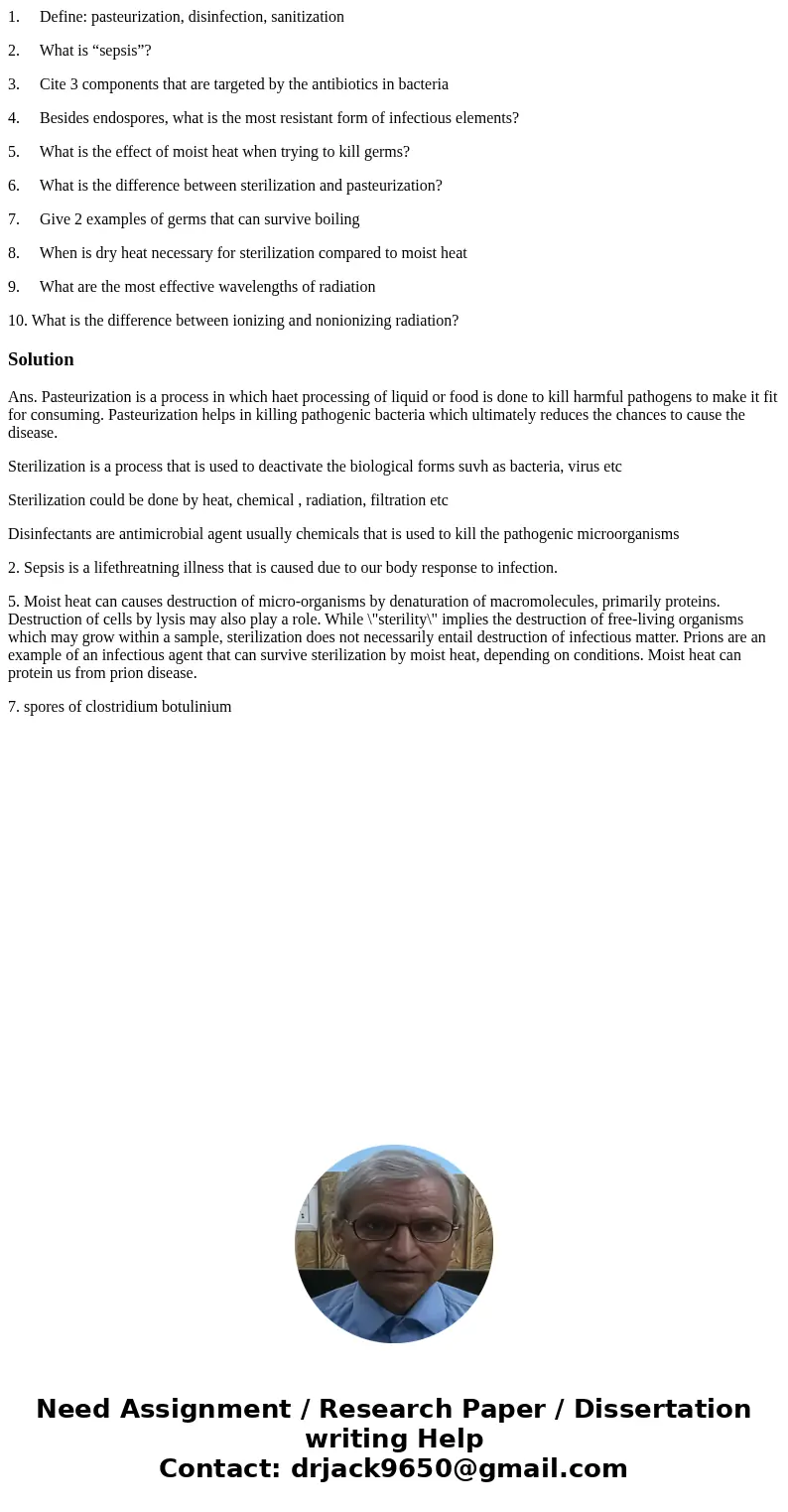 1. Define: pasteurization, disinfection, sanitization

2. What is “sepsis”?

3. Cite 3 components that are targeted by the antibiotics in bacteria

4. Besides endospores, what is the most resistant form of infectious elements?

5. What is the effect of moist heat when trying to kill germs?

6. What is the difference between sterilization and pasteurization?

7. Give 2 examples of germs that can survive boiling

8. When is dry heat necessary for sterilization compared to moist heat

9. What are the most effective wavelengths of radiation

10. What is the difference between ionizing and nonionizing radiation?

Solution

Ans. Pasteurization is a process in which haet processing of liquid or food is done to kill harmful pathogens to make it fit for consuming. Pasteurization helps in killing pathogenic bacteria which ultimately reduces the chances to cause the disease.

Sterilization is a process that is used to deactivate the biological forms suvh as bacteria, virus etc

Sterilization could be done by heat, chemical , radiation, filtration etc

Disinfectants are antimicrobial agent usually chemicals that is used to kill the pathogenic microorganisms

2. Sepsis is a lifethreatning illness that is caused due to our body response to infection.

5. Moist heat can causes destruction of micro-organisms by denaturation of macromolecules, primarily proteins. Destruction of cells by lysis may also play a role. While \"sterility\" implies the destruction of free-living organisms which may grow within a sample, sterilization does not necessarily entail destruction of infectious matter. Prions are an example of an infectious agent that can survive sterilization by moist heat, depending on conditions. Moist heat can protein us from prion disease.

7. spores of clostridium botulinium

Need Assignment / Research Paper / Dissertation writing Help
Contact: drjack9650@gmail.com